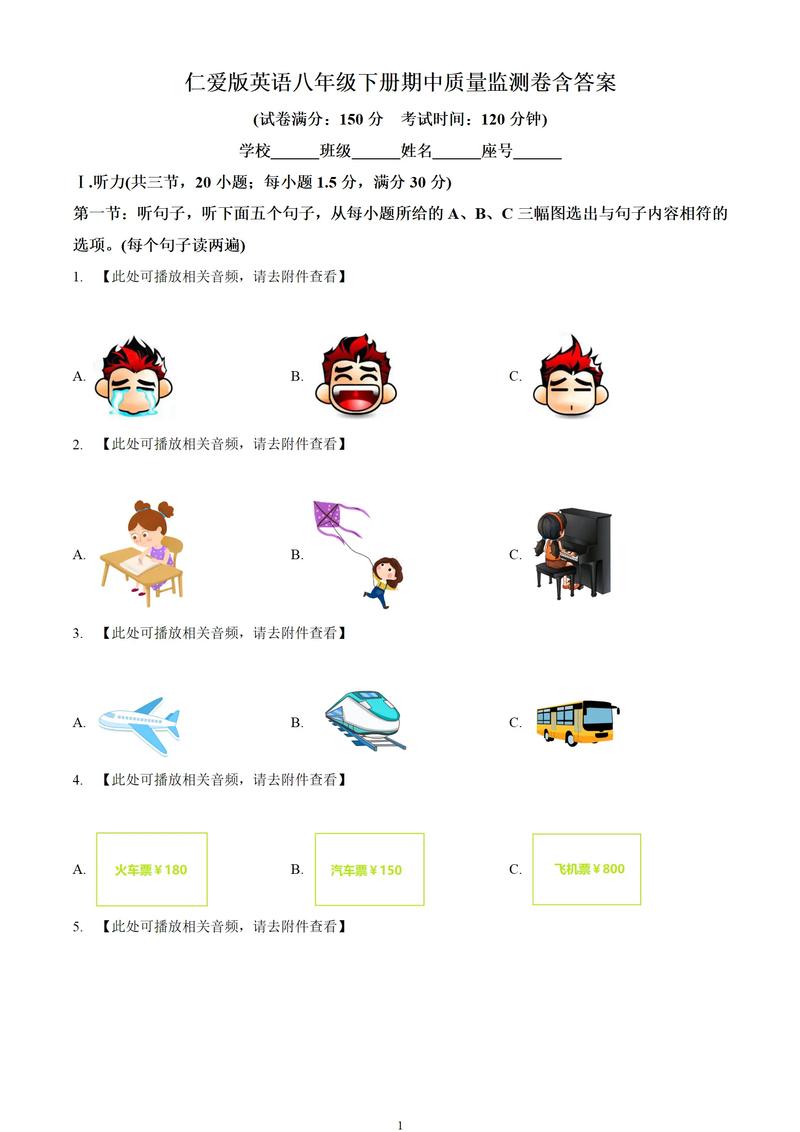 仁爱版英语八年级下册期中质量监测卷含答案

(试卷满分：150 分　考试时间：120 分钟)

学校______班级______姓名______座号______

Ⅰ.听力(共三节，20 小题；每小题 1.5 分，满分 30 分)

第一节：听句子，听下面五个句子，从每小题所给的 A、B、C 三幅图选出与句子内容相符的选项。(每个句子读两遍)

1. 【此处可播放相关音频，请去附件查看】

A.

B.

C.

2. 【此处可播放相关音频，请去附件查看】

A.

B.

C.

3. 【此处可播放相关音频，请去附件查看】

A.

B.

C.

4. 【此处可播放相关音频，请去附件查看】

A. 火车票￥180

B. 汽车票￥150

C. 飞机票￥800

5. 【此处可播放相关音频，请去附件查看】

1